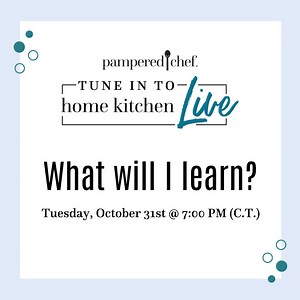 pampered chef.

TUNE IN TO
home kitchen Live

What will I learn?

Tuesday, October 31st @ 7:00 PM (C.T.)